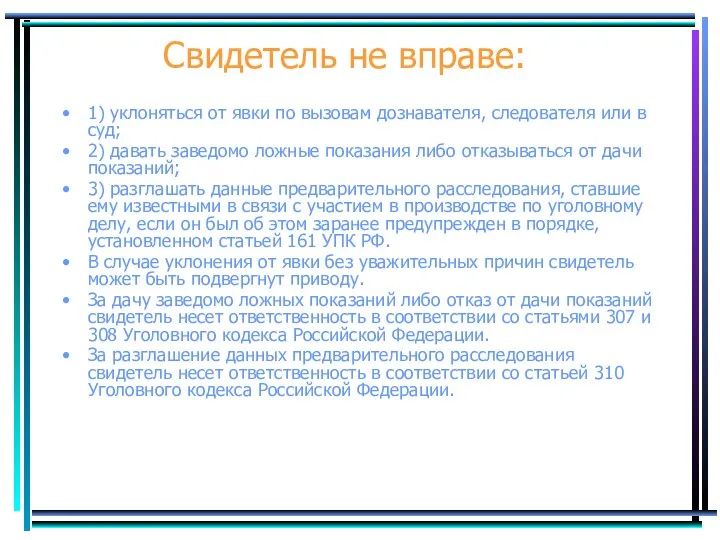 Свидетель не вправе:

• 1) уклоняться от явки по вызовам дознавателя, следователя или в суд;
• 2) давать заведомо ложные показания либо отказываться от дачи показаний;
• 3) разглашать данные предварительного расследования, ставшие ему известными в связи с участием в производстве по уголовному делу, если он был об этом заранее предупрежден в порядке, установленном статьей 161 УПК РФ.
• В случае уклонения от явки без уважительных причин свидетель может быть подвергнут приводу.
• За дачу заведомо ложных показаний либо отказ от дачи показаний свидетель несет ответственность в соответствии со статьями 307 и 308 Уголовного кодекса Российской Федерации.
• За разглашение данных предварительного расследования свидетель несет ответственность в соответствии со статьей 310 Уголовного кодекса Российской Федерации.